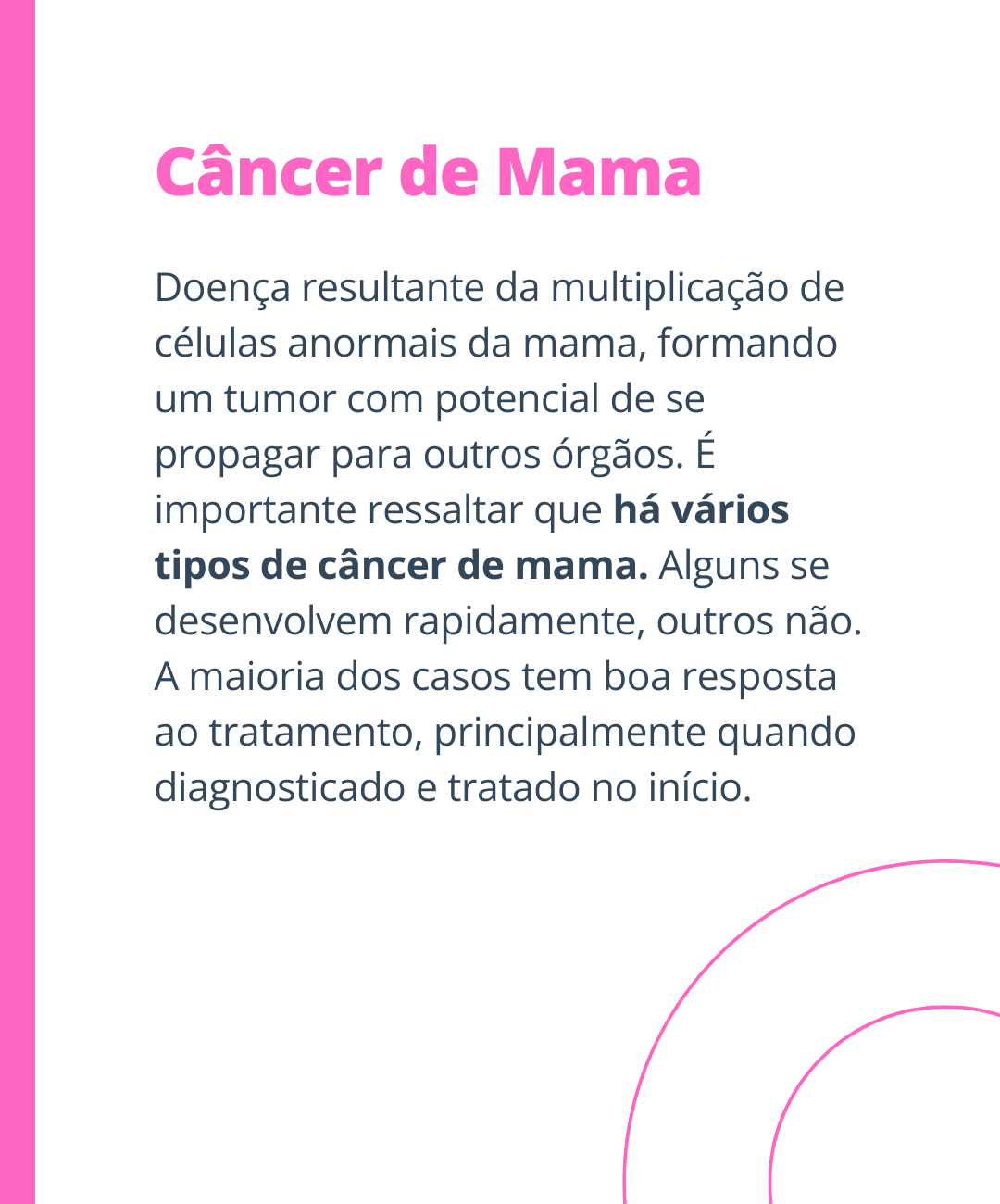 Câncer de Mama

Doença resultante da multiplicação de células anormais da mama, formando um tumor com potencial de se propagar para outros órgãos. É importante ressaltar que há vários tipos de câncer de mama. Alguns se desenvolvem rapidamente, outros não. A maioria dos casos tem boa resposta ao tratamento, principalmente quando diagnosticado e tratado no início.